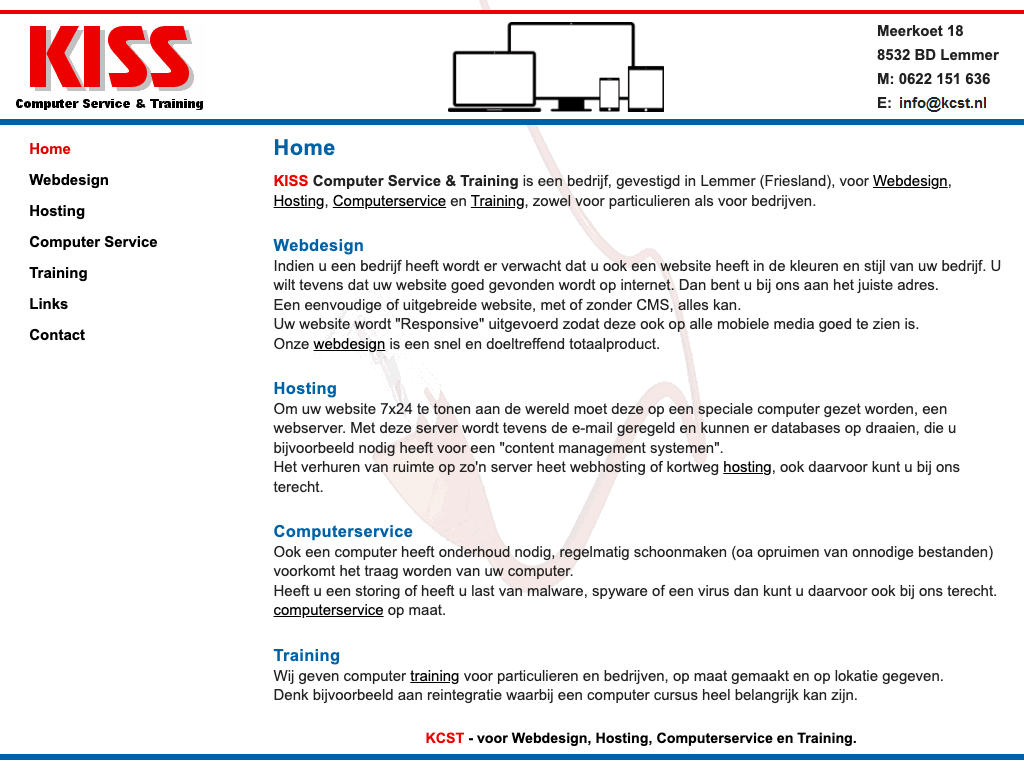 KISS
Computer Service & Training

Meerkoet 18
8532 BD Lemmer
M: 0622 151 636
E: info@kcst.nl

Home
Webdesign
Hosting
Computer Service
Training
Links
Contact

Home

KISS Computer Service & Training is een bedrijf, gevestigd in Lemmer (Friesland), voor Webdesign, Hosting, Computerservice en Training, zowel voor particulieren als voor bedrijven.

Webdesign
Indien u een bedrijf heeft wordt er verwacht dat u ook een website heeft in de kleuren en stijl van uw bedrijf. U wilt tevens dat uw website goed gevonden wordt op internet. Dan bent u bij ons aan het juiste adres.
Een eenvoudige of uitgebreide website, met of zonder CMS, alles kan.
Uw website wordt "Responsive" uitgevoerd zodat deze ook op alle mobiele media goed te zien is.
Onze webdesign is een snel en doeltreffend totaalproduct.

Hosting
Om uw website 7x24 te tonen aan de wereld moet deze op een speciale computer gezet worden, een webserver. Met deze server wordt tevens de e-mail geregeld en kunnen er databases op draaien, die u bijvoorbeeld nodig heeft voor een "content management systemen".
Het verhuren van ruimte op zo'n server heet webhosting of kortweg hosting, ook daarvoor kunt u bij ons terecht.

Computerservice
Ook een computer heeft onderhoud nodig, regelmatig schoonmaken (oa opruimen van onnodige bestanden) voorkomt het traag worden van uw computer.
Heeft u een storing of heeft u last van malware, spyware of een virus dan kunt u daarvoor ook bij ons terecht.
computerservice op maat.

Training
Wij geven computer training voor particulieren en bedrijven, op maat gemaakt en op lokatie gegeven.
Denk bijvoorbeeld aan reintegratie waarbij een computer cursus heel belangrijk kan zijn.

KCST - voor Webdesign, Hosting, Computerservice en Training.